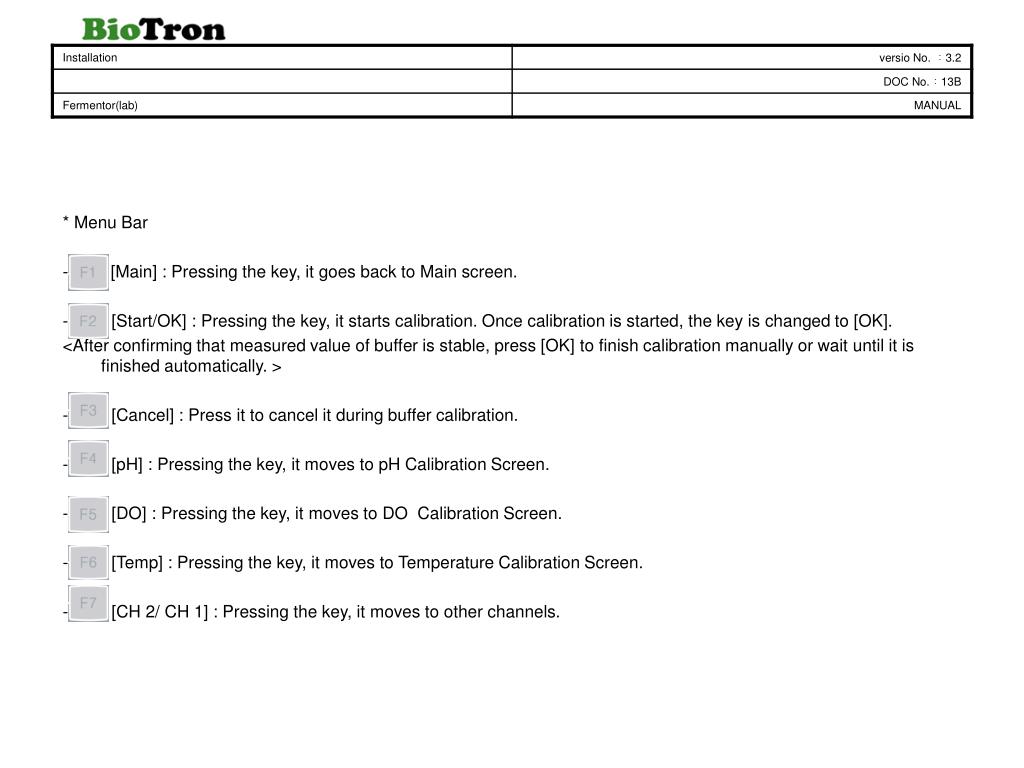 BioTron

| Installation | versio No. : 3.2 |
|---|---|
| | DOC No. : 13B |
| Fermentor(lab) | MANUAL |

* Menu Bar

- F1 [Main] : Pressing the key, it goes back to Main screen.

- F2 [Start/OK] : Pressing the key, it starts calibration. Once calibration is started, the key is changed to [OK].
<After confirming that measured value of buffer is stable, press [OK] to finish calibration manually or wait until it is finished automatically. >

- F3 [Cancel] : Press it to cancel it during buffer calibration.

- F4 [pH] : Pressing the key, it moves to pH Calibration Screen.

- F5 [DO] : Pressing the key, it moves to DO Calibration Screen.

- F6 [Temp] : Pressing the key, it moves to Temperature Calibration Screen.

- F7 [CH 2/ CH 1] : Pressing the key, it moves to other channels.